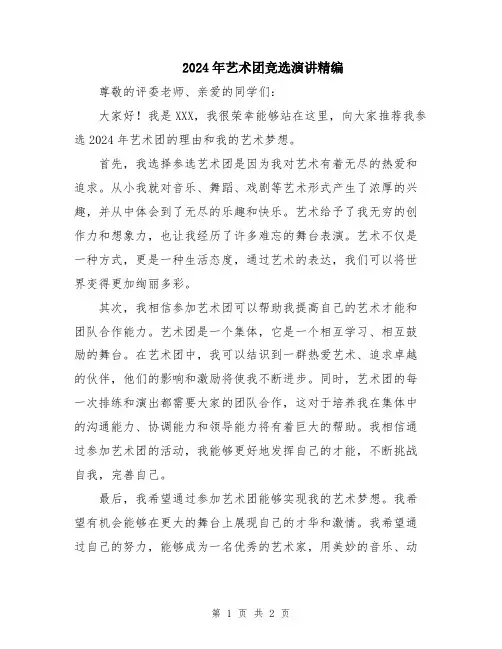 2024年艺术团竞选演讲精编

尊敬的评委老师、亲爱的同学们:

大家好！我是XXX，我很荣幸能够站在这里，向大家推荐我参选2024年艺术团的理由和我的艺术梦想。

首先，我选择参选艺术团是因为我对艺术有着无尽的热爱和追求。从小我就对音乐、舞蹈、戏剧等艺术形式产生了浓厚的兴趣，并从中体会到了无尽的乐趣和快乐。艺术给予了我无穷的创作力和想象力，也让我经历了许多难忘的舞台表演。艺术不仅是一种方式，更是一种生活态度，通过艺术的表达，我们可以将世界变得更加绚丽多彩。

其次，我相信参加艺术团可以帮助我提高自己的艺术才能和团队合作能力。艺术团是一个集体，它是一个相互学习、相互鼓励的舞台。在艺术团中，我可以结识到一群热爱艺术、追求卓越的伙伴，他们的影响和激励将使我不断进步。同时，艺术团的每一次排练和演出都需要大家的团队合作，这对于培养我在集体中的沟通能力、协调能力和领导能力将有着巨大的帮助。我相信通过参加艺术团的活动，我能够更好地发挥自己的才能，不断挑战自我，完善自己。

最后，我希望通过参加艺术团能够实现我的艺术梦想。我希望有机会能够在更大的舞台上展现自己的才华和激情。我希望通过自己的努力，能够成为一名优秀的艺术家，用美妙的音乐、动

第 1 页 共 2 页